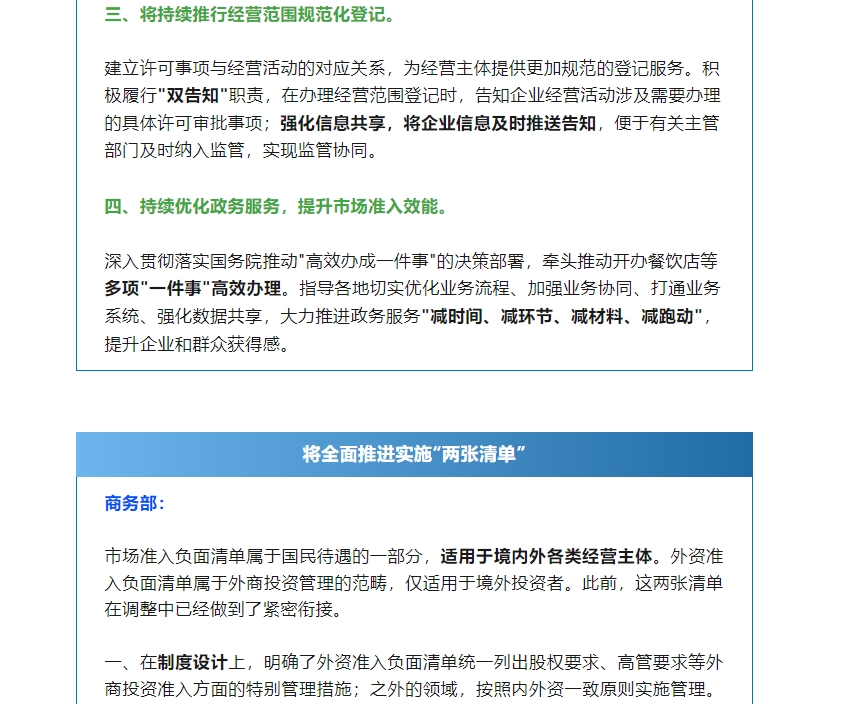 三、将持续推行经营范围规范化登记。

建立许可事项与经营活动的对应关系，为经营主体提供更加规范的登记服务。积极履行"双告知"职责，在办理经营范围登记时，告知企业经营活动涉及需要办理的具体许可审批事项；强化信息共享，将企业信息及时推送告知，便于有关主管部门及时纳入监管，实现监管协同。

四、持续优化政务服务，提升市场准入效能。

深入贯彻落实国务院推动"高效办成一件事"的决策部署，牵头推动开办餐饮店等多项"一件事"高效办理。指导各地切实优化业务流程、加强业务协同、打通业务系统、强化数据共享，大力推进政务服务"减时间、减环节、减材料、减跑动"，提升企业和群众获得感。

将全面推进实施“两张清单”

商务部：

市场准入负面清单属于国民待遇的一部分，适用于境内外各类经营主体。外资准入负面清单属于外商投资管理的范畴，仅适用于境外投资者。此前，这两张清单在调整中已经做到了紧密衔接。

一、在制度设计上，明确了外资准入负面清单统一列出股权要求、高管要求等外商投资准入方面的特别管理措施；之外的领域，按照内外资一致原则实施管理。